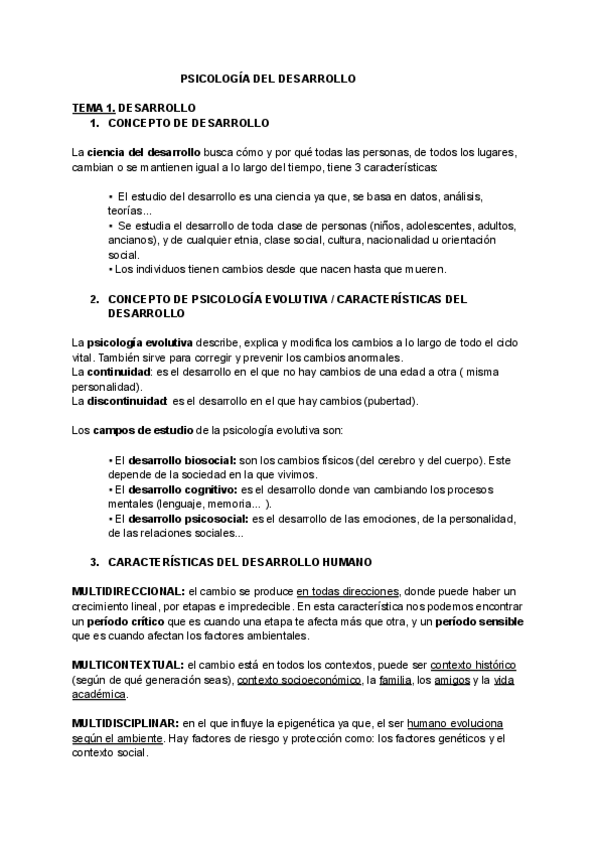 PSICOLOGÍA DEL DESARROLLO

TEMA 1. DESARROLLO
1. CONCEPTO DE DESARROLLO

La ciencia del desarrollo busca cómo y por qué todas las personas, de todos los lugares, cambian o se mantienen igual a lo largo del tiempo, tiene 3 características:

• El estudio del desarrollo es una ciencia ya que, se basa en datos, análisis, teorías...
• Se estudia el desarrollo de toda clase de personas (niños, adolescentes, adultos, ancianos), y de cualquier etnia, clase social, cultura, nacionalidad u orientación social.
• Los individuos tienen cambios desde que nacen hasta que mueren.

2. CONCEPTO DE PSICOLOGÍA EVOLUTIVA / CARACTERÍSTICAS DEL DESARROLLO

La psicología evolutiva describe, explica y modifica los cambios a lo largo de todo el ciclo vital. También sirve para corregir y prevenir los cambios anormales.
La continuidad: es el desarrollo en el que no hay cambios de una edad a otra ( misma personalidad).
La discontinuidad: es el desarrollo en el que hay cambios (pubertad).

Los campos de estudio de la psicología evolutiva son:

• El desarrollo biosocial: son los cambios físicos (del cerebro y del cuerpo). Este depende de la sociedad en la que vivimos.
• El desarrollo cognitivo: es el desarrollo donde van cambiando los procesos mentales (lenguaje, memoria... ).
• El desarrollo psicosocial: es el desarrollo de las emociones, de la personalidad, de las relaciones sociales...

3. CARACTERÍSTICAS DEL DESARROLLO HUMANO

MULTIDIRECCIONAL: el cambio se produce en todas direcciones, donde puede haber un crecimiento lineal, por etapas e impredecible. En esta característica nos podemos encontrar un período crítico que es cuando una etapa te afecta más que otra, y un período sensible que es cuando afectan los factores ambientales.

MULTICONTEXTUAL: el cambio está en todos los contextos, puede ser contexto histórico (según de qué generación seas), contexto socioeconómico, la familia, los amigos y la vida académica.

MULTIDISCIPLINAR: en el que influye la epigenética ya que, el ser humano evoluciona según el ambiente. Hay factores de riesgo y protección como: los factores genéticos y el contexto social.